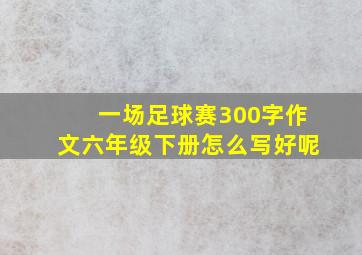 一场足球赛300字作文六年级下册怎么写好呢